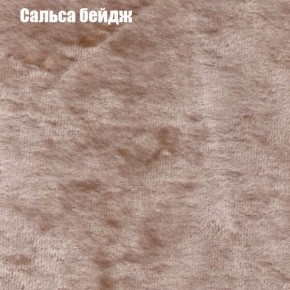 Сальса бейдж